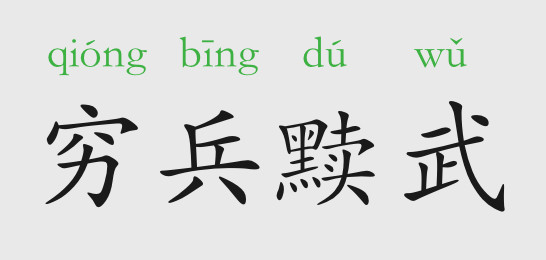 qióng bīng dú wǔ
穷兵黩武